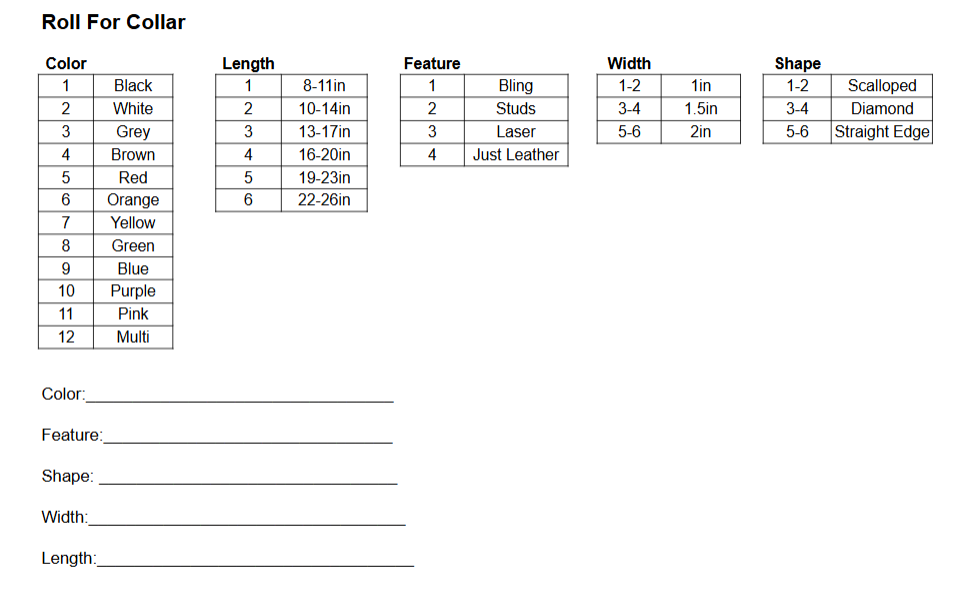 Roll For Collar

Color

| 1 | Black |
|---|---|
| 2 | White |
| 3 | Grey |
| 4 | Brown |
| 5 | Red |
| 6 | Orange |
| 7 | Yellow |
| 8 | Green |
| 9 | Blue |
| 10 | Purple |
| 11 | Pink |
| 12 | Multi |

Length

| 1 | 8-11in |
|---|---|
| 2 | 10-14in |
| 3 | 13-17in |
| 4 | 16-20in |
| 5 | 19-23in |
| 6 | 22-26in |

Feature

| 1 | Bling |
|---|---|
| 2 | Studs |
| 3 | Laser |
| 4 | Just Leather |

Width

| 1-2 | 1in |
|---|---|
| 3-4 | 1.5in |
| 5-6 | 2in |

Shape

| 1-2 | Scalloped |
|---|---|
| 3-4 | Diamond |
| 5-6 | Straight Edge |

Color:____

Feature:____

Shape: ____

Width:____

Length:____